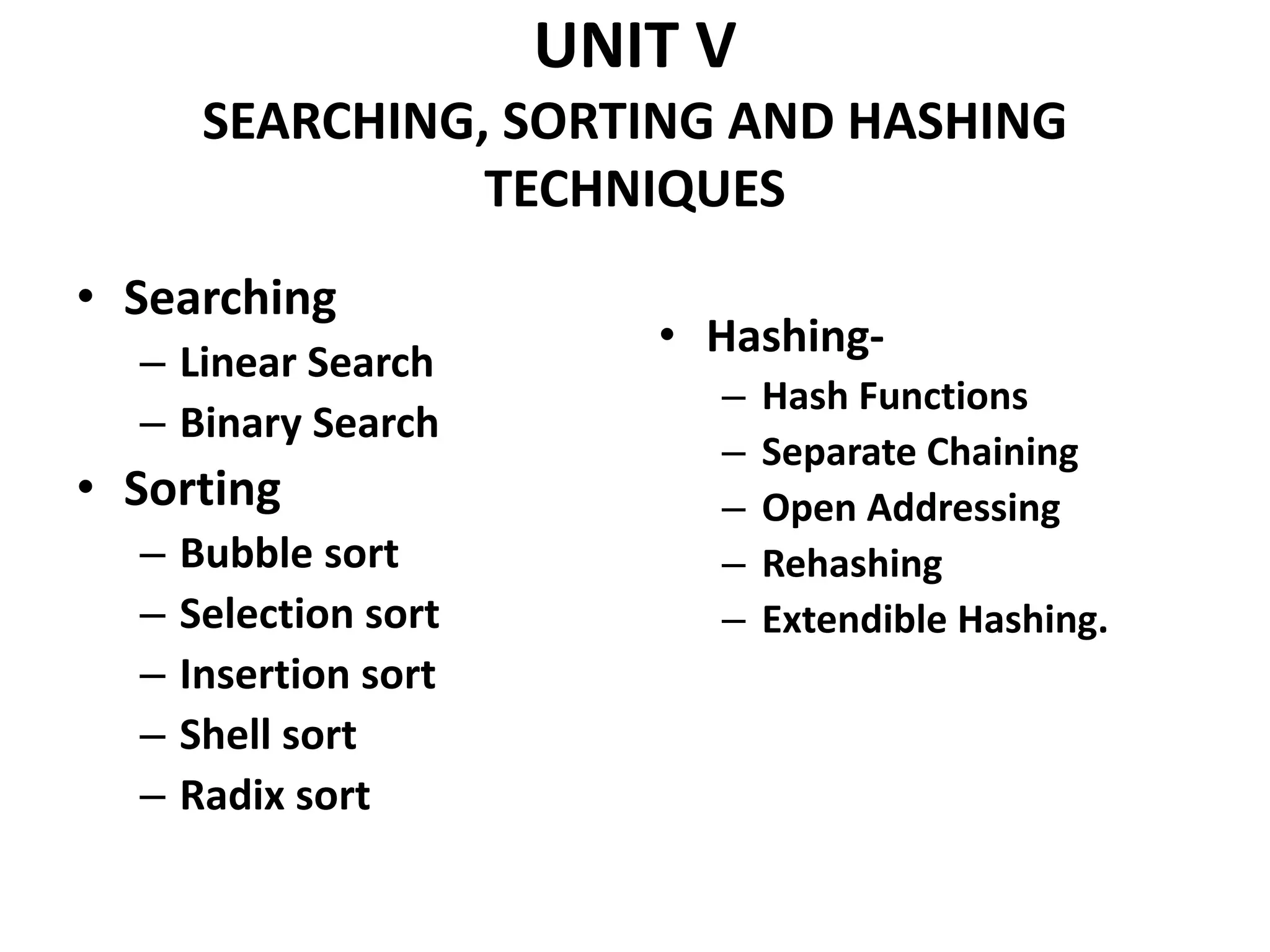 UNIT V
SEARCHING, SORTING AND HASHING TECHNIQUES

• Searching
– Linear Search
– Binary Search
• Sorting
– Bubble sort
– Selection sort
– Insertion sort
– Shell sort
– Radix sort

• Hashing-
– Hash Functions
– Separate Chaining
– Open Addressing
– Rehashing
– Extendible Hashing.